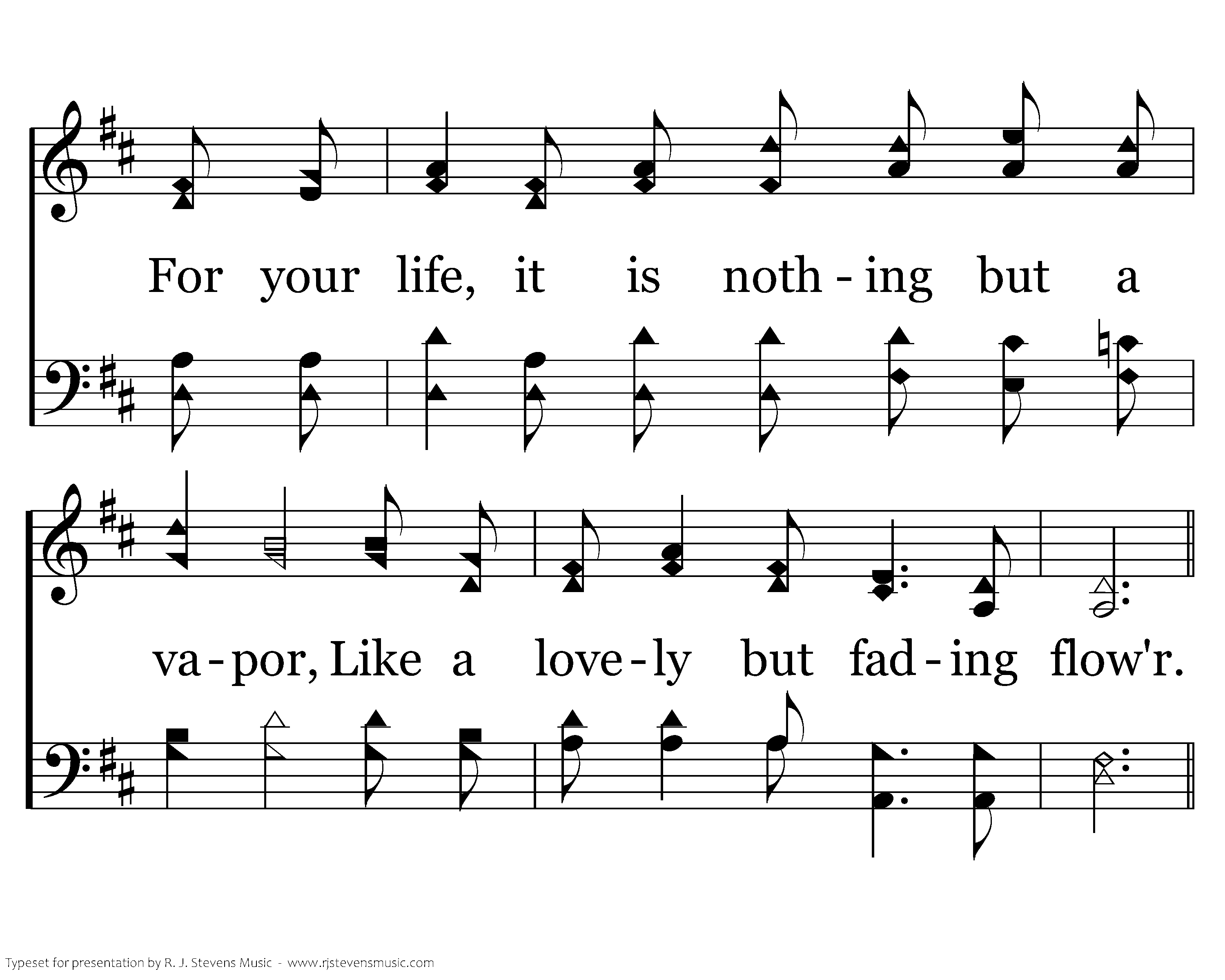 For your life, it is noth - ing but a

va - por, Like a love - ly but fad - ing flow'r.

Typeset for presentation by R. J. Stevens Music - www.rjstevensmusic.com